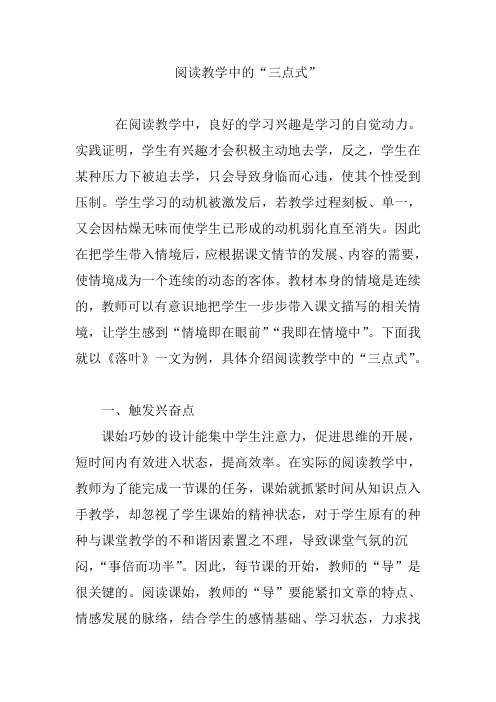 阅读教学中的“三点式”

在阅读教学中，良好的学习兴趣是学习的自觉动力。实践证明，学生有兴趣才会积极主动地去学，反之，学生在某种压力下被迫去学，只会导致身临而心违，使其个性受到压制。学生学习的动机被激发后，若教学过程刻板、单一，又会因枯燥无味而使学生已形成的动机弱化直至消失。因此在把学生带入情境后，应根据课文情节的发展、内容的需要，使情境成为一个连续的动态的客体。教材本身的情境是连续的，教师可以有意识地把学生一步步带入课文描写的相关情境，让学生感到“情境即在眼前”“我即在情境中”。下面我就以《落叶》一文为例，具体介绍阅读教学中的“三点式”。

一、触发兴奋点

课始巧妙的设计能集中学生注意力，促进思维的开展，短时间内有效进入状态，提高效率。在实际的阅读教学中，教师为了能完成一节课的任务，课始就抓紧时间从知识点入手教学，却忽视了学生课始的精神状态，对于学生原有的种种与课堂教学的不和谐因素置之不理，导致课堂气氛的沉闷，“事倍而功半”。因此，每节课的开始，教师的“导”是很关键的。阅读课始，教师的“导”要能紧扣文章的特点、情感发展的脉络，结合学生的感情基础、学习状态，力求找